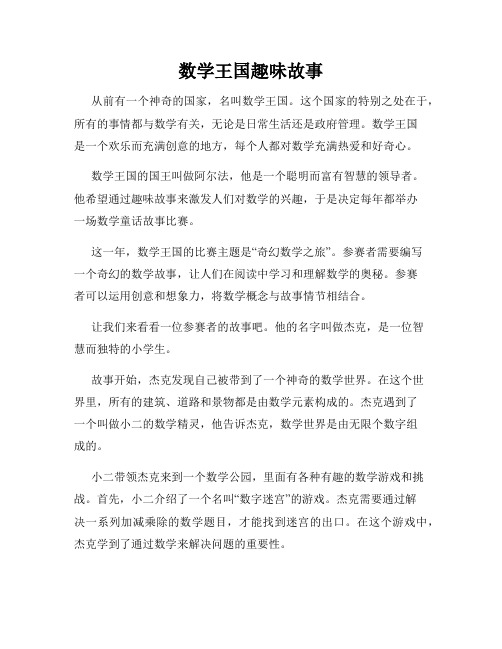 数学王国趣味故事

从前有一个神奇的国家，名叫数学王国。这个国家的特别之处在于，所有的事情都与数学有关，无论是日常生活还是政府管理。数学王国是一个欢乐而充满创意的地方，每个人都对数学充满热爱和好奇心。

数学王国的国王叫做阿尔法，他是一个聪明而富有智慧的领导者。他希望通过趣味故事来激发人们对数学的兴趣，于是决定每年都举办一场数学童话故事比赛。

这一年，数学王国的比赛主题是“奇幻数学之旅”。参赛者需要编写一个奇幻的数学故事，让人们在阅读中学习和理解数学的奥秘。参赛者可以运用创意和想象力，将数学概念与故事情节相结合。

让我们来看看一位参赛者的故事吧。他的名字叫做杰克，是一位智慧而独特的小学生。

故事开始，杰克发现自己被带到了一个神奇的数学世界。在这个世界里，所有的建筑、道路和景物都是由数学元素构成的。杰克遇到了一个叫做小二的数学精灵，他告诉杰克，数学世界是由无限个数字组成的。

小二带领杰克来到一个数学公园，里面有各种有趣的数学游戏和挑战。首先，小二介绍了一个名叫“数字迷宫”的游戏。杰克需要通过解决一系列加减乘除的数学题目，才能找到迷宫的出口。在这个游戏中，杰克学到了通过数学来解决问题的重要性。